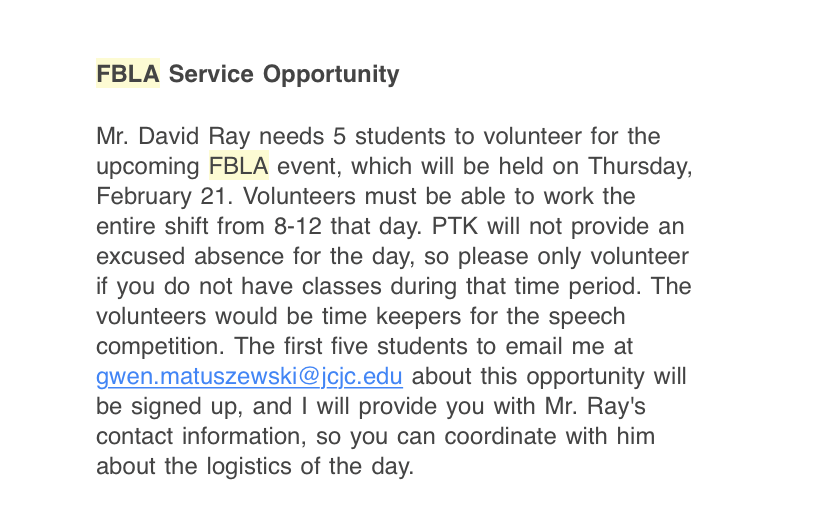 FBLA Service Opportunity

Mr. David Ray needs 5 students to volunteer for the upcoming FBLA event, which will be held on Thursday, February 21. Volunteers must be able to work the entire shift from 8-12 that day. PTK will not provide an excused absence for the day, so please only volunteer if you do not have classes during that time period. The volunteers would be time keepers for the speech competition. The first five students to email me at gwen.matuszewski@jcjc.edu about this opportunity will be signed up, and I will provide you with Mr. Ray's contact information, so you can coordinate with him about the logistics of the day.